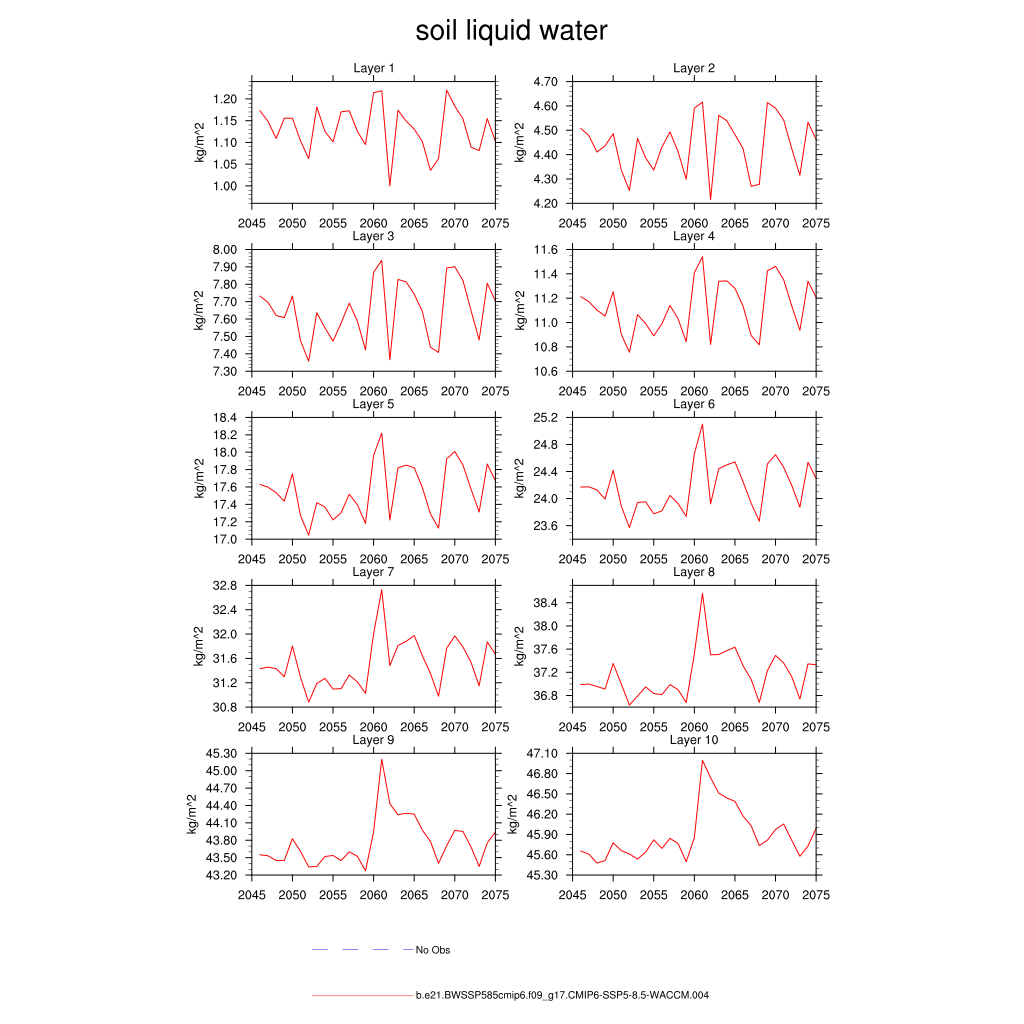 soil liquid water

Layer 1
kg/m^2
1.20
1.15
1.10
1.05
1.00
2045 2050 2055 2060 2065 2070 2075

Layer 2
kg/m^2
4.70
4.60
4.50
4.40
4.30
4.20
2045 2050 2055 2060 2065 2070 2075

Layer 3
kg/m^2
8.00
7.90
7.80
7.70
7.60
7.50
7.40
7.30
2045 2050 2055 2060 2065 2070 2075

Layer 4
kg/m^2
11.6
11.4
11.2
11.0
10.8
10.6
2045 2050 2055 2060 2065 2070 2075

Layer 5
kg/m^2
18.4
18.2
18.0
17.8
17.6
17.4
17.2
17.0
2045 2050 2055 2060 2065 2070 2075

Layer 6
kg/m^2
25.2
24.8
24.4
24.0
23.6
2045 2050 2055 2060 2065 2070 2075

Layer 7
kg/m^2
32.8
32.4
32.0
31.6
31.2
30.8
2045 2050 2055 2060 2065 2070 2075

Layer 8
kg/m^2
38.4
38.0
37.6
37.2
36.8
2045 2050 2055 2060 2065 2070 2075

Layer 9
kg/m^2
45.30
45.00
44.70
44.40
44.10
43.80
43.50
43.20
2045 2050 2055 2060 2065 2070 2075

Layer 10
kg/m^2
47.10
46.80
46.50
46.20
45.90
45.60
45.30
2045 2050 2055 2060 2065 2070 2075

No Obs

b.e21.BWSSP585cmip6.f09_g17.CMIP6-SSP5-8.5-WACCM.004